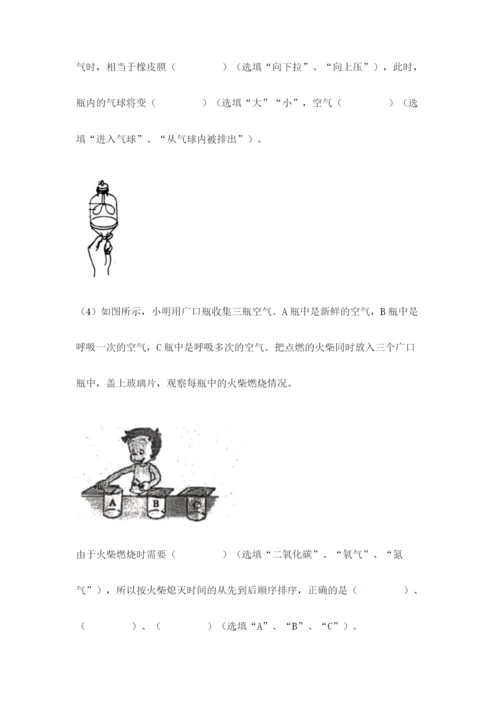 气时，相当于橡皮膜（　　　　）（选填“向下拉”、“向上压”），此时，瓶内的气球将变（　　　　）（选填“大”“小”，空气（　　　　）（选填“进入气球”、“从气球内被排出”）。

（4）如图所示，小明用广口瓶收集三瓶空气。A 瓶中是新鲜的空气，B 瓶中是呼吸一次的空气，C 瓶中是呼吸多次的空气。把点燃的火柴同时放入三个广口瓶中，盖上玻璃片，观察每瓶中的火柴燃烧情况。

A B C

由于火柴燃烧时需要（　　　　）（选填“二氧化碳”、“氧气”、“氮气”），所以按火柴熄灭时间的从先到后顺序排序，正确的是（　　　　）、（　　　　）、（　　　　）（选填“A”、“B”、“C”）。